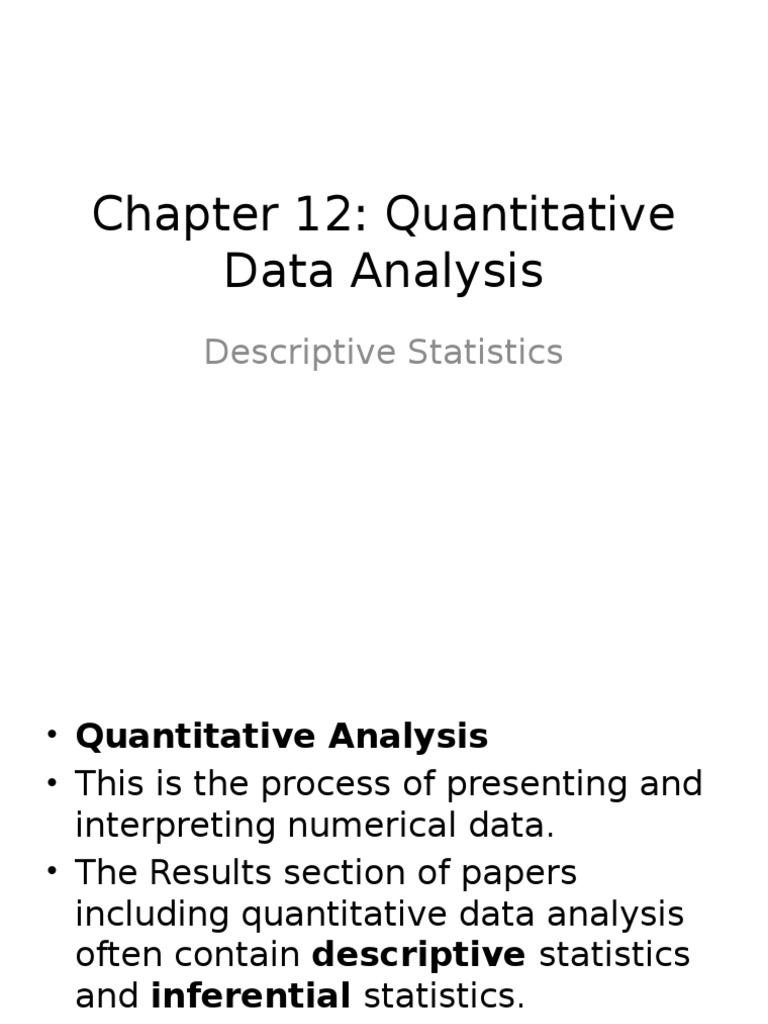 Chapter 12: Quantitative Data Analysis

Descriptive Statistics

• Quantitative Analysis
• This is the process of presenting and interpreting numerical data.
• The Results section of papers including quantitative data analysis often contain descriptive statistics and inferential statistics.